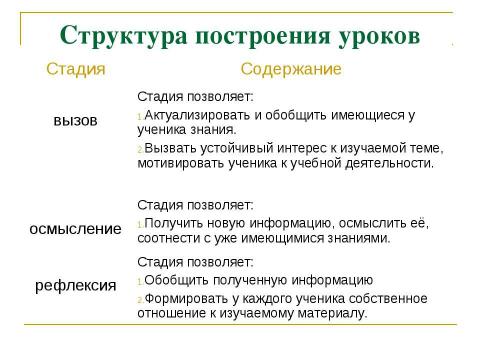 Структура построения уроков

| Стадия | Содержание |
|---|---|
| вызов | Стадия позволяет: 1.Актуализировать и обобщить имеющиеся у ученика знания. 2.Вызвать устойчивый интерес к изучаемой теме, мотивировать ученика к учебной деятельности. |
| осмысление | Стадия позволяет: 1.Получить новую информацию, осмыслить её, соотнести с уже имеющимися знаниями. |
| рефлексия | Стадия позволяет: 1.Обобщить полученную информацию 2.Формировать у каждого ученика собственное отношение к изучаемому материалу. |